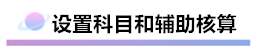 设置科目和辅助核算